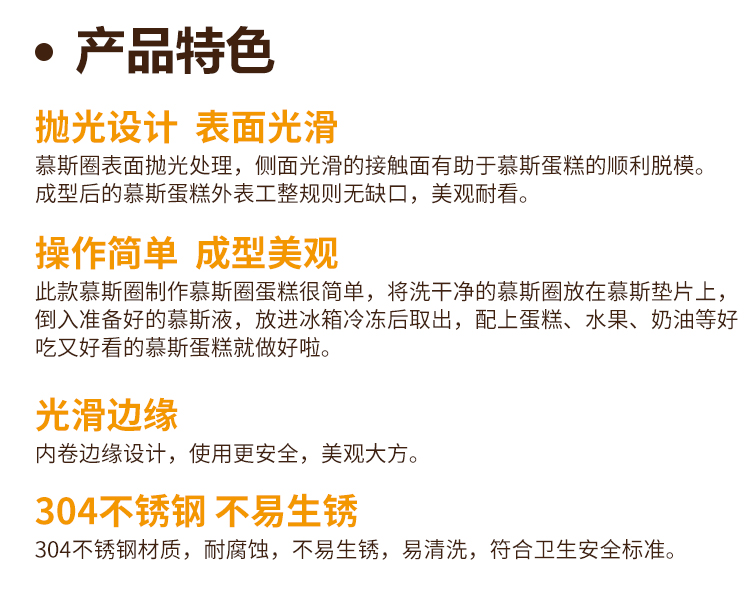 • 产品特色

抛光设计 表面光滑

慕斯圈表面抛光处理，侧面光滑的接触面有助于慕斯蛋糕的顺利脱模。成型后的慕斯蛋糕外表工整规则无缺口，美观耐看。

操作简单 成型美观

此款慕斯圈制作慕斯圈蛋糕很简单，将洗干净的慕斯圈放在慕斯垫片上，倒入准备好的慕斯液，放进冰箱冷冻后取出，配上蛋糕、水果、奶油等好吃又好看的慕斯蛋糕就做好啦。

光滑边缘

内卷边缘设计，使用更安全，美观大方。

304不锈钢 不易生锈

304不锈钢材质，耐腐蚀，不易生锈，易清洗，符合卫生安全标准。